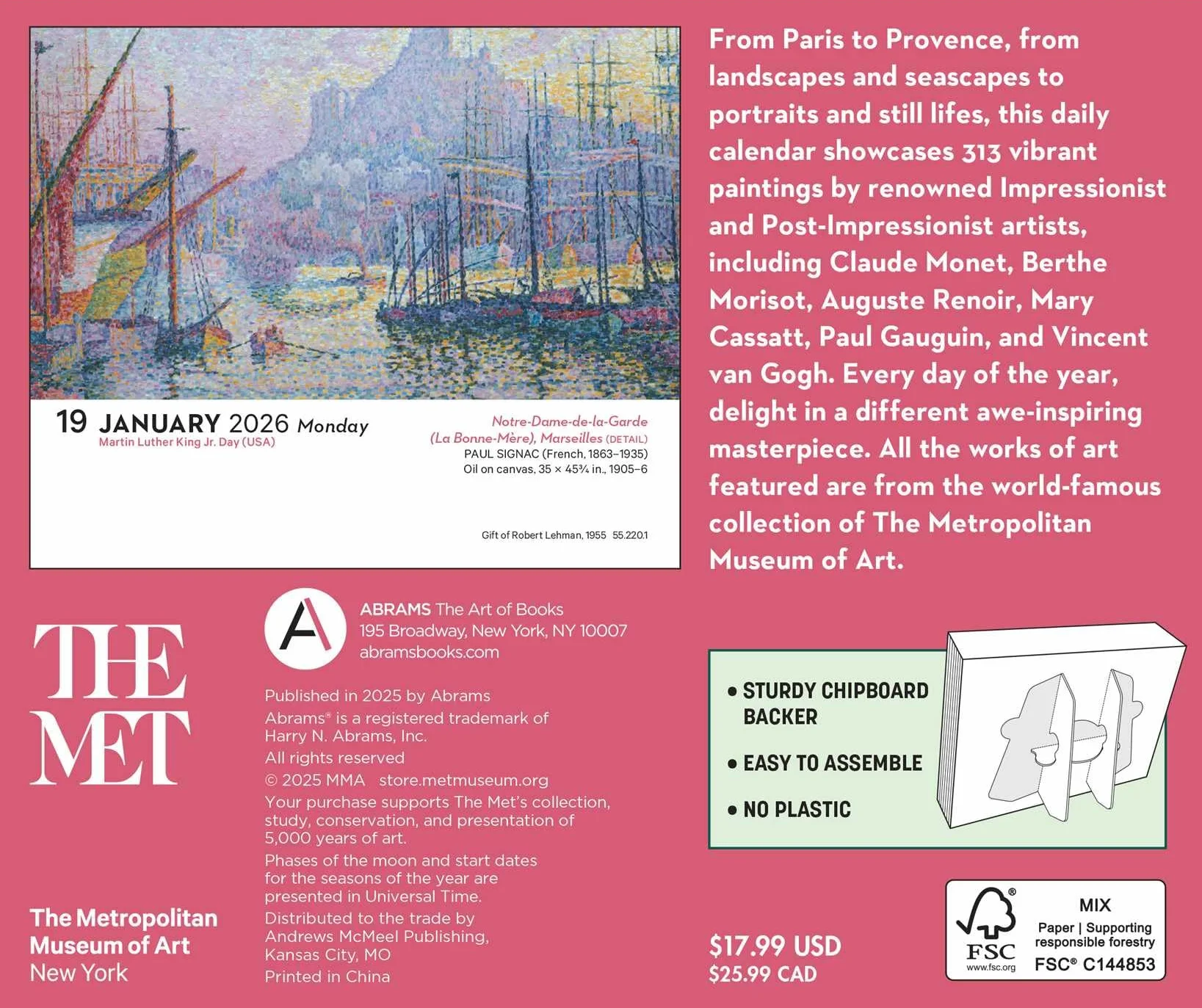 19 JANUARY 2026 Monday
Martin Luther King Jr. Day (USA)

Notre-Dame-de-la-Garde (La Bonne-Mère), Marseilles (DETAIL)
PAUL SIGNAC (French, 1863–1935)
Oil on canvas, 35 × 45¾ in., 1905–6

Gift of Robert Lehman, 1955 55.220.1

From Paris to Provence, from landscapes and seascapes to portraits and still lifes, this daily calendar showcases 313 vibrant paintings by renowned Impressionist and Post-Impressionist artists, including Claude Monet, Berthe Morisot, Auguste Renoir, Mary Cassatt, Paul Gauguin, and Vincent van Gogh. Every day of the year, delight in a different awe-inspiring masterpiece. All the works of art featured are from the world-famous collection of The Metropolitan Museum of Art.

THE MET

The Metropolitan Museum of Art
New York

ABRAMS The Art of Books
195 Broadway, New York, NY 10007
abramsbooks.com

Published in 2025 by Abrams
Abrams® is a registered trademark of Harry N. Abrams, Inc.
All rights reserved
© 2025 MMA store.metmuseum.org
Your purchase supports The Met's collection, study, conservation, and presentation of 5,000 years of art.
Phases of the moon and start dates for the seasons of the year are presented in Universal Time.
Distributed to the trade by Andrews McMeel Publishing, Kansas City, MO
Printed in China

• STURDY CHIPBOARD BACKER
• EASY TO ASSEMBLE
• NO PLASTIC

$17.99 USD
$25.99 CAD

FSC
www.fsc.org
MIX
Paper | Supporting responsible forestry
FSC® C144853